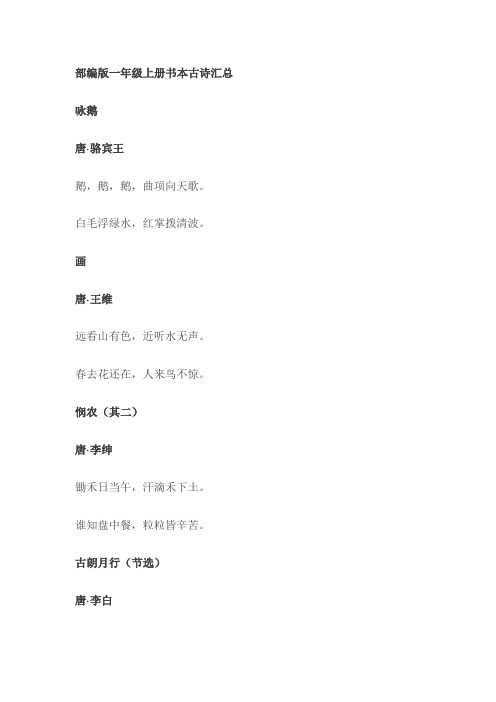 部编版一年级上册书本古诗汇总

咏鹅

唐·骆宾王

鹅，鹅，鹅，曲项向天歌。

白毛浮绿水，红掌拨清波。

画

唐·王维

远看山有色，近听水无声。

春去花还在，人来鸟不惊。

悯农（其二）

唐·李绅

锄禾日当午，汗滴禾下土。

谁知盘中餐，粒粒皆辛苦。

古朗月行（节选）

唐·李白